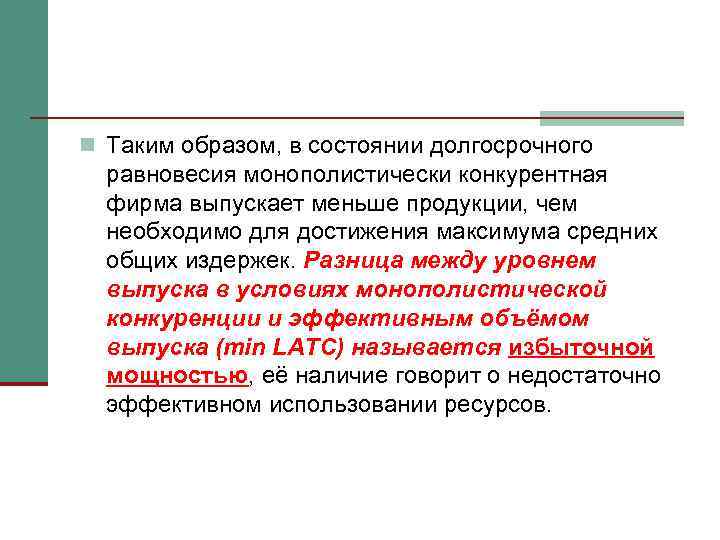 Таким образом, в состоянии долгосрочного равновесия монополистически конкурентная фирма выпускает меньше продукции, чем необходимо для достижения максимума средних общих издержек. Разница между уровнем выпуска в условиях монополистической конкуренции и эффективным объёмом выпуска (min LATC) называется избыточной мощностью, её наличие говорит о недостаточно эффективном использовании ресурсов.